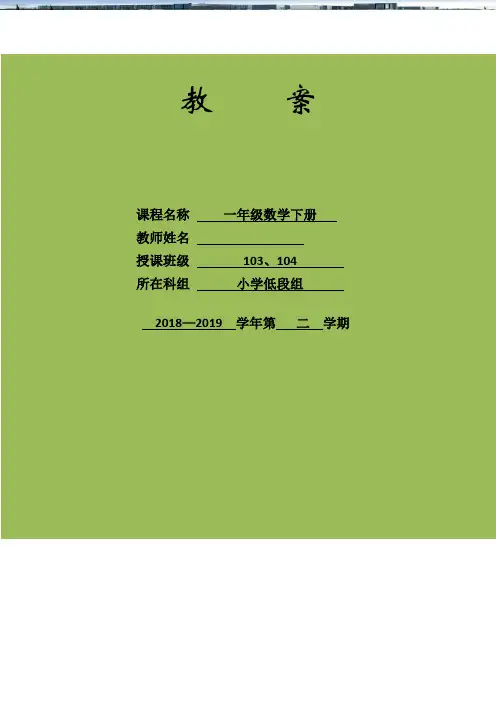 教 案

课程名称 一年级数学下册

教师姓名 ____

授课班级 103、104

所在科组 小学低段组

2018—2019 学年第 二 学期